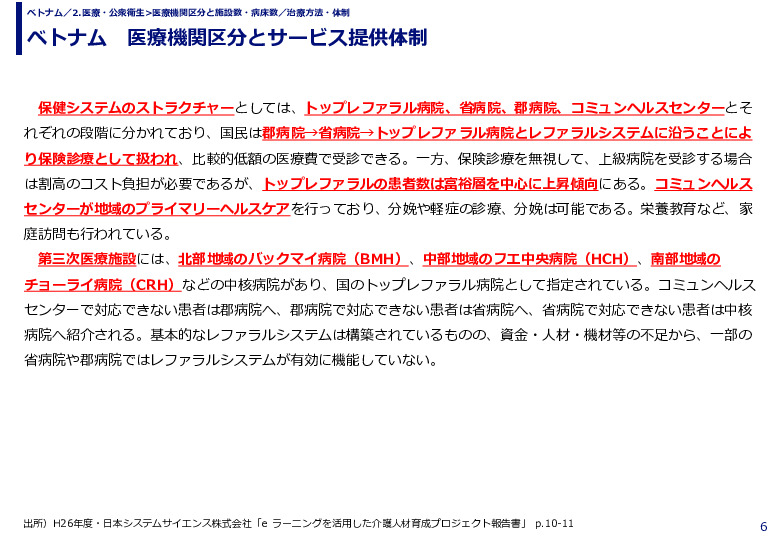 ベトナム／2.医療・公衆衛生>医療機関区分と施設数・病床数／治療方法・体制

ベトナム　医療機関区分とサービス提供体制

保健システムのストラクチャーとしては、トップレファラル病院、省病院、郡病院、コミュンヘルスセンターとそれぞれの段階に分かれており、国民は郡病院→省病院→トップレファラル病院とレファラルシステムに沿うことにより保険診療として扱われ、比較的低額の医療費で受診できる。一方、保険診療を無視して、上級病院を受診する場合は割高のコスト負担が必要であるが、トップレファラルの患者数は富裕層を中心に上昇傾向にある。コミュンヘルスセンターが地域のプライマリーヘルスケアを行っており、分娩や軽症の診療、分娩は可能である。栄養教育など、家庭訪問も行われている。

第三次医療施設には、北部地域のバックマイ病院（BMH）、中部地域のフエ中央病院（HCH）、南部地域のチョーライ病院（CRH）などの中核病院があり、国のトップレファラル病院として指定されている。コミュンヘルスセンターで対応できない患者は郡病院へ、郡病院で対応できない患者は省病院へ、省病院で対応できない患者は中核病院へ紹介される。基本的なレファラルシステムは構築されているものの、資金・人材・機材等の不足から、一部の省病院や郡病院ではレファラルシステムが有効に機能していない。

出所）H26年度・日本システムサイエンス株式会社「e ラーニングを活用した介護人材育成プロジェクト報告書」 p.10-11

6